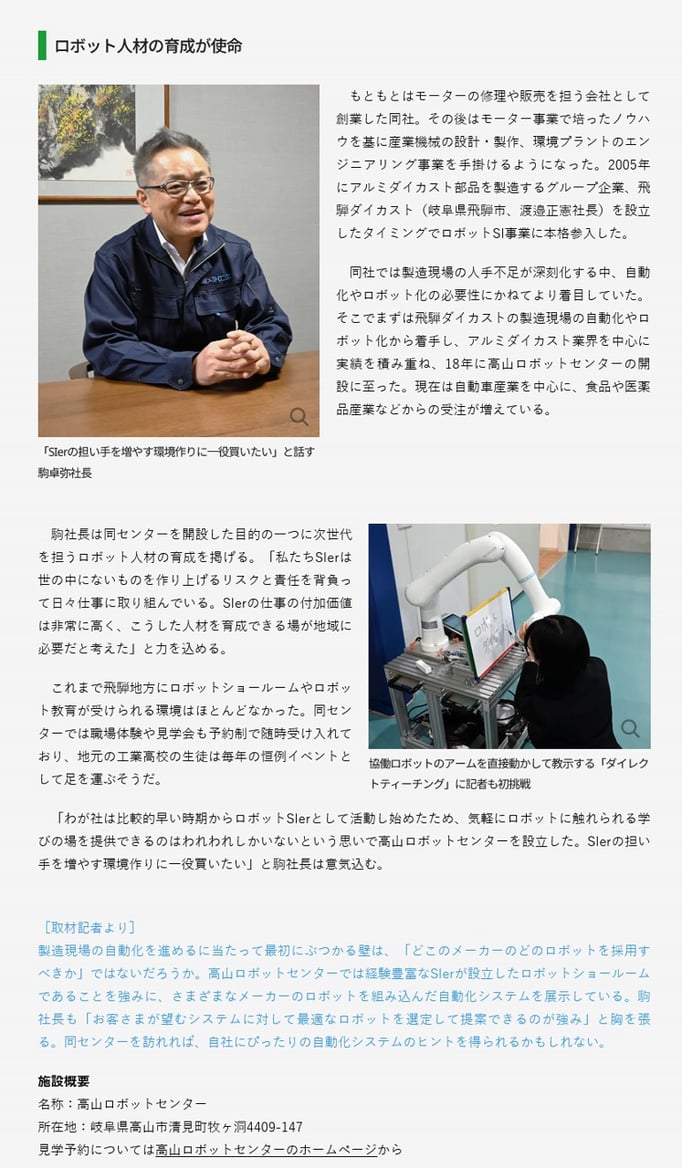 ロボット人材の育成が使命

もともとはモーターの修理や販売を担う会社として創業した同社。その後はモーター事業で培ったノウハウを基に産業機械の設計・製作、環境プラントのエンジニアリング事業を手掛けるようになった。2005年にアルミダイカスト部品を製造するグループ企業、飛騨ダイカスト（岐阜県飛騨市、渡邉正憲社長）を設立したタイミングでロボットSI事業に本格参入した。

同社では製造現場の人手不足が深刻化する中、自動化やロボット化の必要性にかねてより着目していた。そこでまずは飛騨ダイカストの製造現場の自動化やロボット化から着手し、アルミダイカスト業界を中心に実績を積み重ね、18年に高山ロボットセンターの開設に至った。現在は自動車産業を中心に、食品や医薬品産業などからの受注が増えている。

「SIerの担い手を増やす環境作りに一役買いたい」と話す駒卓弥社長

駒社長は同センターを開設した目的の一つに次世代を担うロボット人材の育成を掲げる。「私たちSIerは世の中にないものを作り上げるリスクと責任を背負って日々仕事に取り組んでいる。SIerの仕事の付加価値は非常に高く、こうした人材を育成できる場が地域に必要だと考えた」と力を込める。

これまで飛騨地方にロボットショールームやロボット教育が受けられる環境はほとんどなかった。同センターでは職場体験や見学会も予約制で随時受け入れており、地元の工業高校の生徒は毎年の恒例イベントとして足を運ぶそうだ。

協働ロボットのアームを直接動かして教示する「ダイレクトティーチング」に記者も初挑戦

「わが社は比較的早い時期からロボットSIerとして活動し始めたため、気軽にロボットに触れられる学びの場を提供できるのはわれわれしかいないという思いで高山ロボットセンターを設立した。SIerの担い手を増やす環境作りに一役買いたい」と駒社長は意気込む。

［取材記者より］
製造現場の自動化を進めるに当たって最初にぶつかる壁は、「どこのメーカーのどのロボットを採用すべきか」ではないだろうか。高山ロボットセンターでは経験豊富なSIerが設立したロボットショールームであることを強みに、さまざまなメーカーのロボットを組み込んだ自動化システムを展示している。駒社長も「お客さまが望むシステムに対して最適なロボットを選定して提案できるのが強み」と胸を張る。同センターを訪れれば、自社にぴったりの自動化システムのヒントを得られるかもしれない。

施設概要
名称：高山ロボットセンター
所在地：岐阜県高山市清見町牧ヶ洞4409-147
見学予約については高山ロボットセンターのホームページから